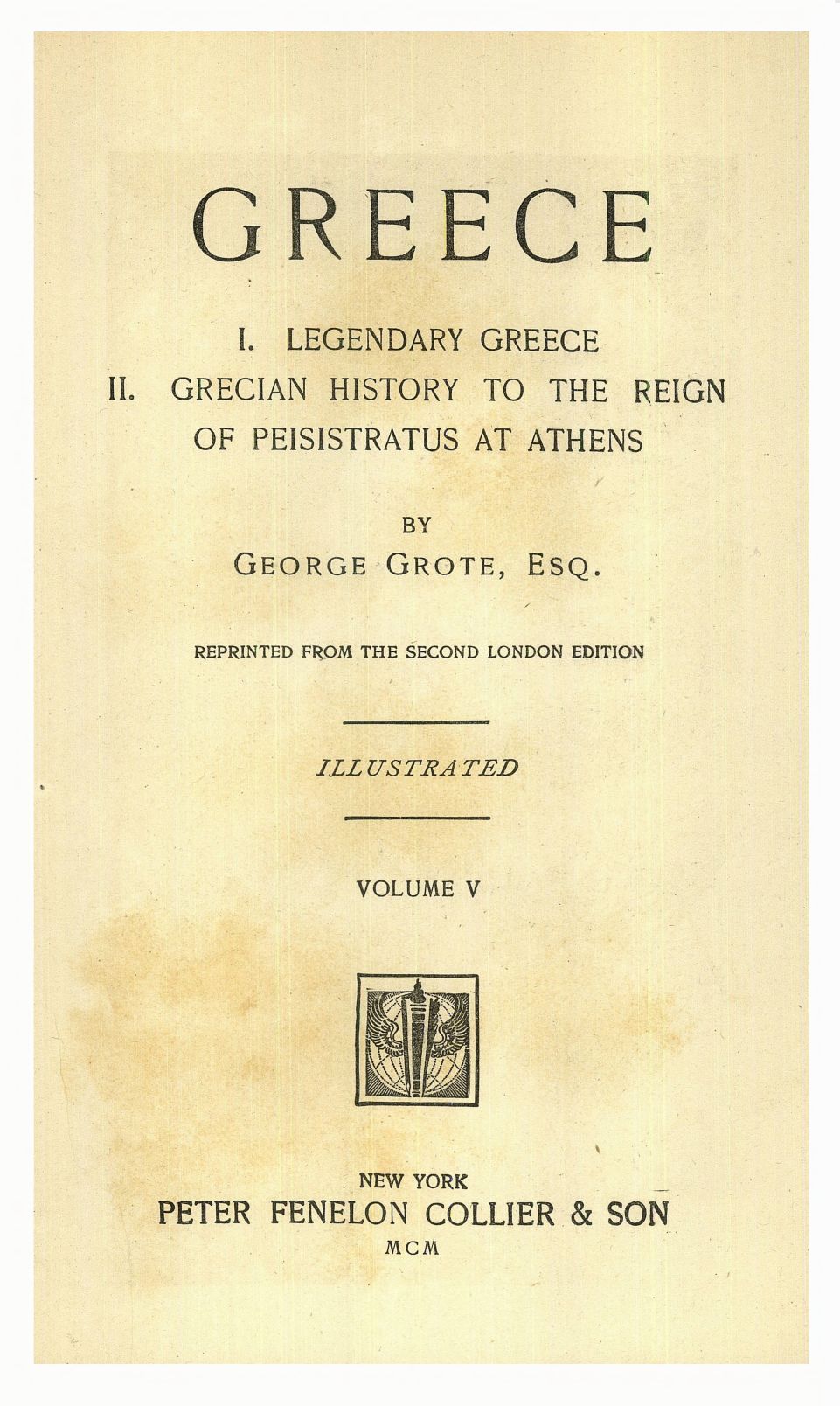 GREECE

I. LEGENDARY GREECE
II. GRECIAN HISTORY TO THE REIGN OF PEISISTRATUS AT ATHENS

BY
GEORGE GROTE, ESQ.

REPRINTED FROM THE SECOND LONDON EDITION

ILLUSTRATED

VOLUME V

NEW YORK
PETER FENELON COLLIER & SON
MCM